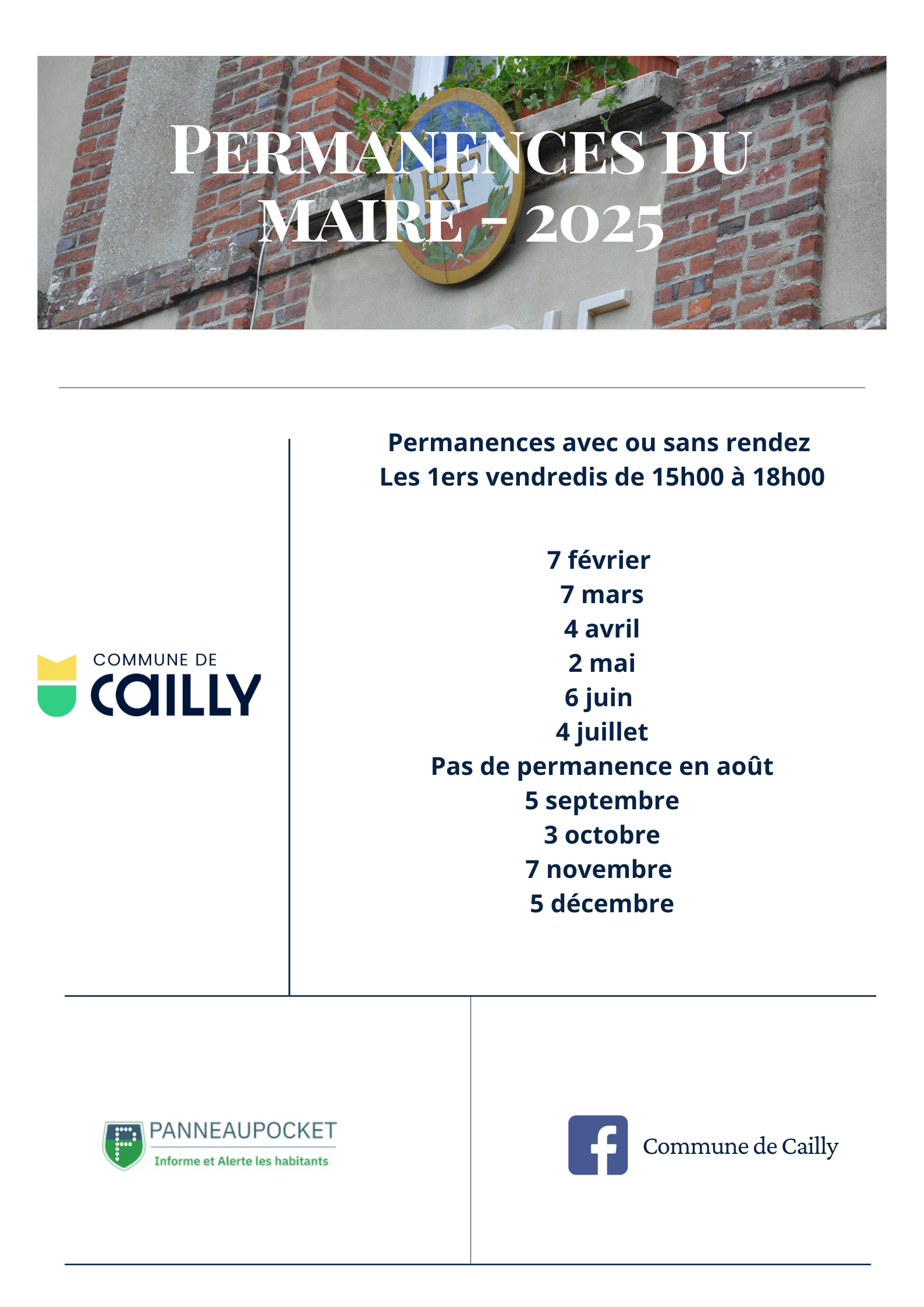 PERMANENCES DU MAIRE - 2025

COMMUNE DE
CAILLY

Permanences avec ou sans rendez
Les 1ers vendredis de 15h00 à 18h00

7 février
7 mars
4 avril
2 mai
6 juin
4 juillet
Pas de permanence en août
5 septembre
3 octobre
7 novembre
5 décembre

PANNEAUPOCKET
Informe et Alerte les habitants

Commune de Cailly